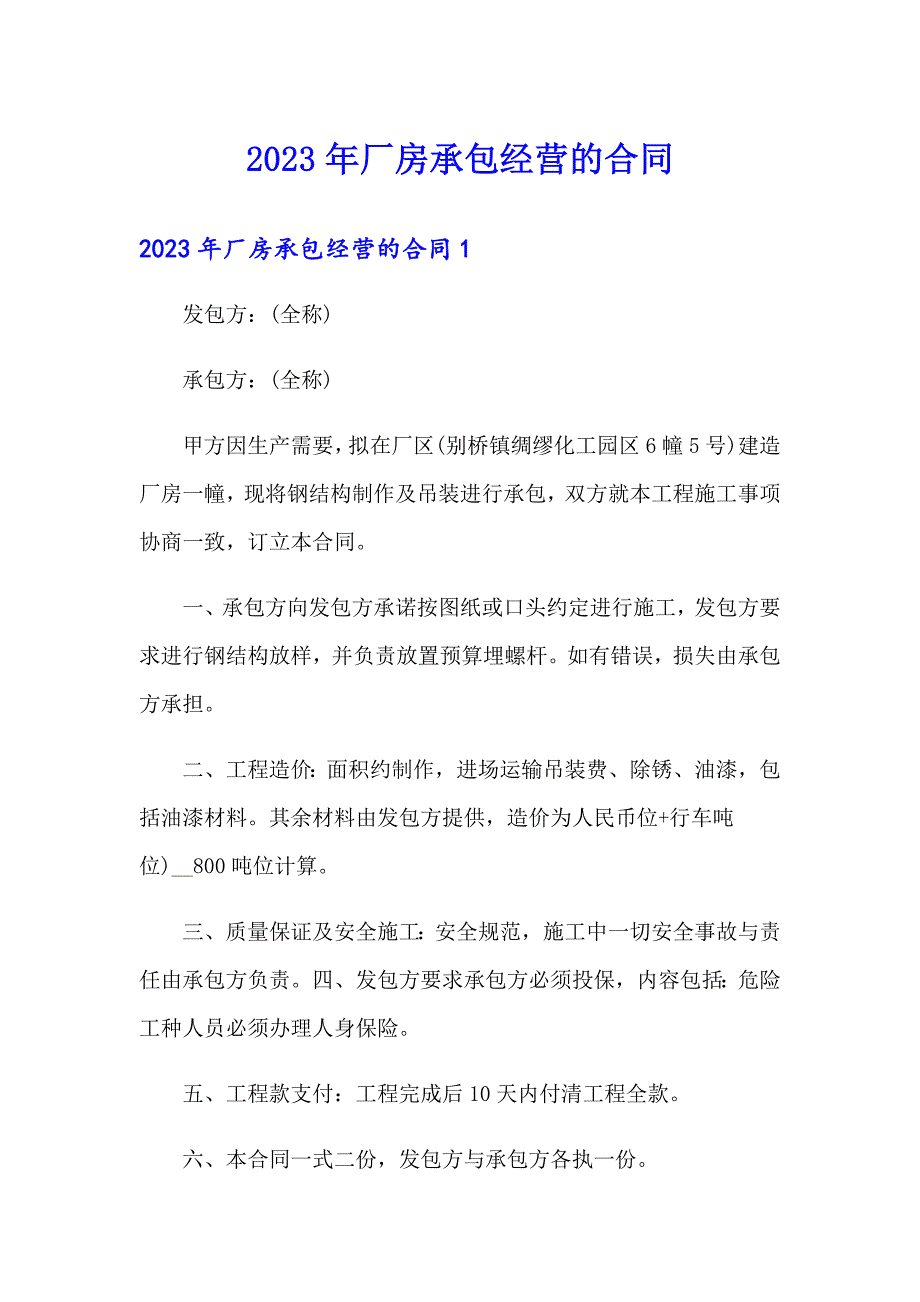 2023年厂房承包经营的合同

2023年厂房承包经营的合同1

发包方：(全称)

承包方：(全称)

甲方因生产需要，拟在厂区(别桥镇绸缪化工园区6幢5号)建造厂房一幢，现将钢结构制作及吊装进行承包，双方就本工程施工事项协商一致，订立本合同。

一、承包方向发包方承诺按图纸或口头约定进行施工，发包方要求进行钢结构放样，并负责放置预算埋螺杆。如有错误，损失由承包方承担。

二、工程造价：面积约制作，进场运输吊装费、除锈、油漆，包括油漆材料。其余材料由发包方提供，造价为人民币位+行车吨位)__800吨位计算。

三、质量保证及安全施工：安全规范，施工中一切安全事故与责任由承包方负责。四、发包方要求承包方必须投保，内容包括：危险工种人员必须办理人身保险。

五、工程款支付：工程完成后10天内付清工程全款。

六、本合同一式二份，发包方与承包方各执一份。